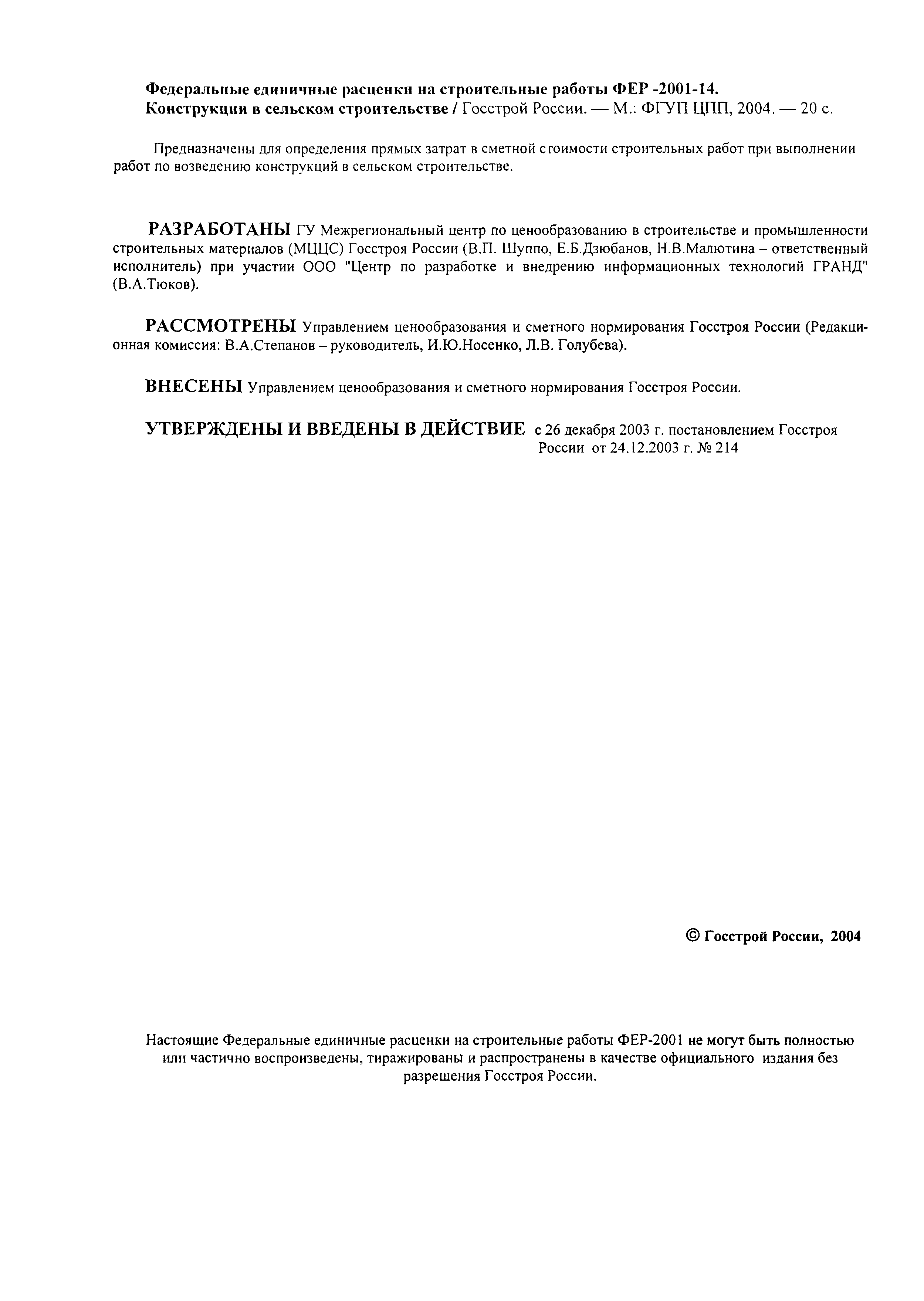 Федеральные единичные расценки на строительные работы ФЕР -2001-14. Конструкции в сельском строительстве / Госстрой России. — М.: ФГУП ЦПП, 2004. — 20 с.

Предназначены для определения прямых затрат в сметной стоимости строительных работ при выполнении работ по возведению конструкций в сельском строительстве.

РАЗРАБОТАНЫ ГУ Межрегиональный центр по ценообразованию в строительстве и промышленности строительных материалов (МЦЦС) Госстроя России (В.П. Шуппо, Е.Б.Дзюбанов, Н.В.Малютина – ответственный исполнитель) при участии ООО "Центр по разработке и внедрению информационных технологий ГРАНД" (В.А.Тюков).

РАССМОТРЕНЫ Управлением ценообразования и сметного нормирования Госстроя России (Редакционная комиссия: В.А.Степанов – руководитель, И.Ю.Носенко, Л.В. Голубева).

ВНЕСЕНЫ Управлением ценообразования и сметного нормирования Госстроя России.

УТВЕРЖДЕНЫ И ВВЕДЕНЫ В ДЕЙСТВИЕ с 26 декабря 2003 г. постановлением Госстроя России от 24.12.2003 г. № 214

© Госстрой России, 2004

Настоящие Федеральные единичные расценки на строительные работы ФЕР-2001 не могут быть полностью или частично воспроизведены, тиражированы и распространены в качестве официального издания без разрешения Госстроя России.